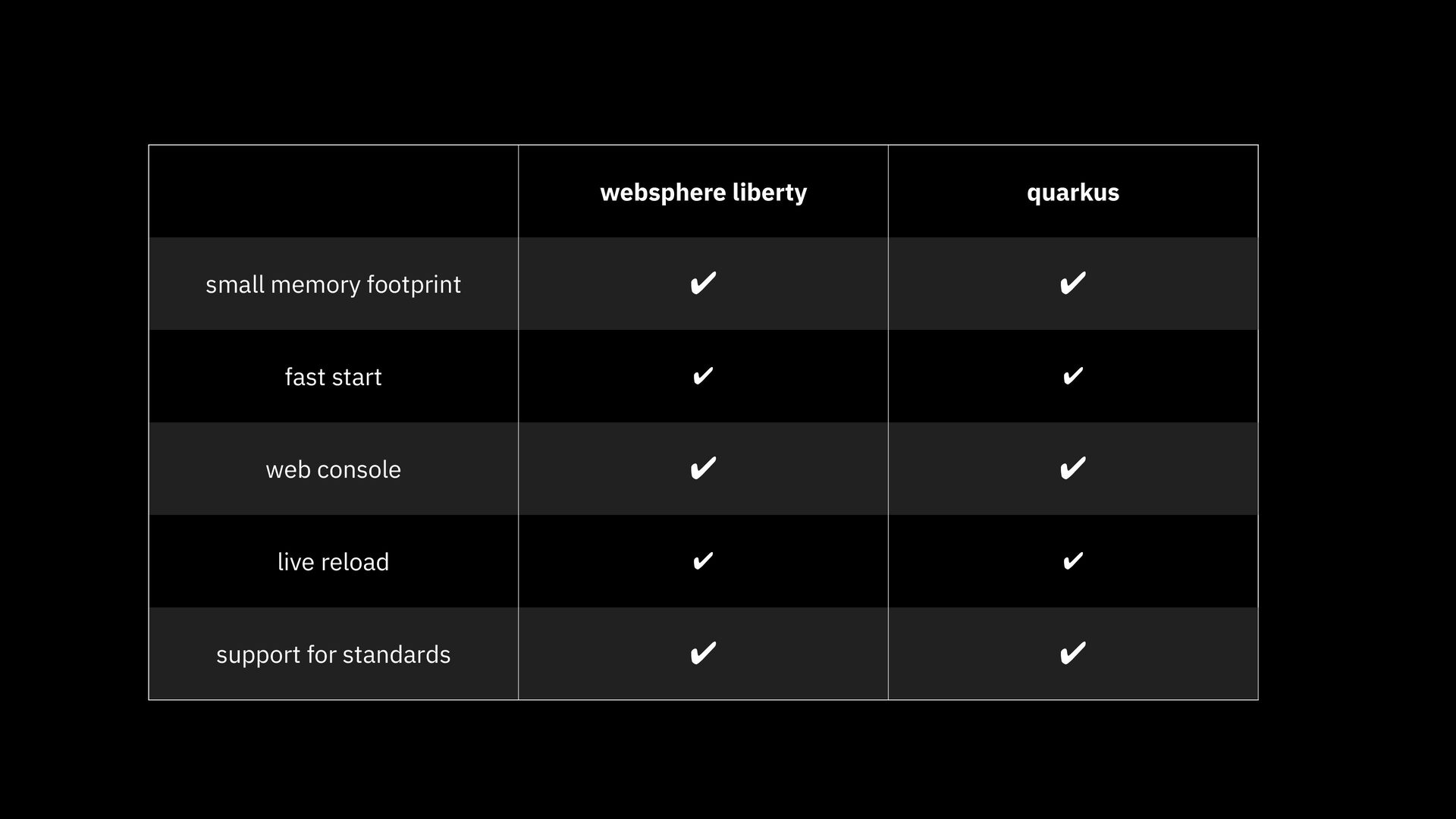 |  | websphere liberty | quarkus |
|---|---|---|
| small memory footprint | ✔ | ✔ |
| fast start | ✔ | ✔ |
| web console | ✔ | ✔ |
| live reload | ✔ | ✔ |
| support for standards | ✔ | ✔ |